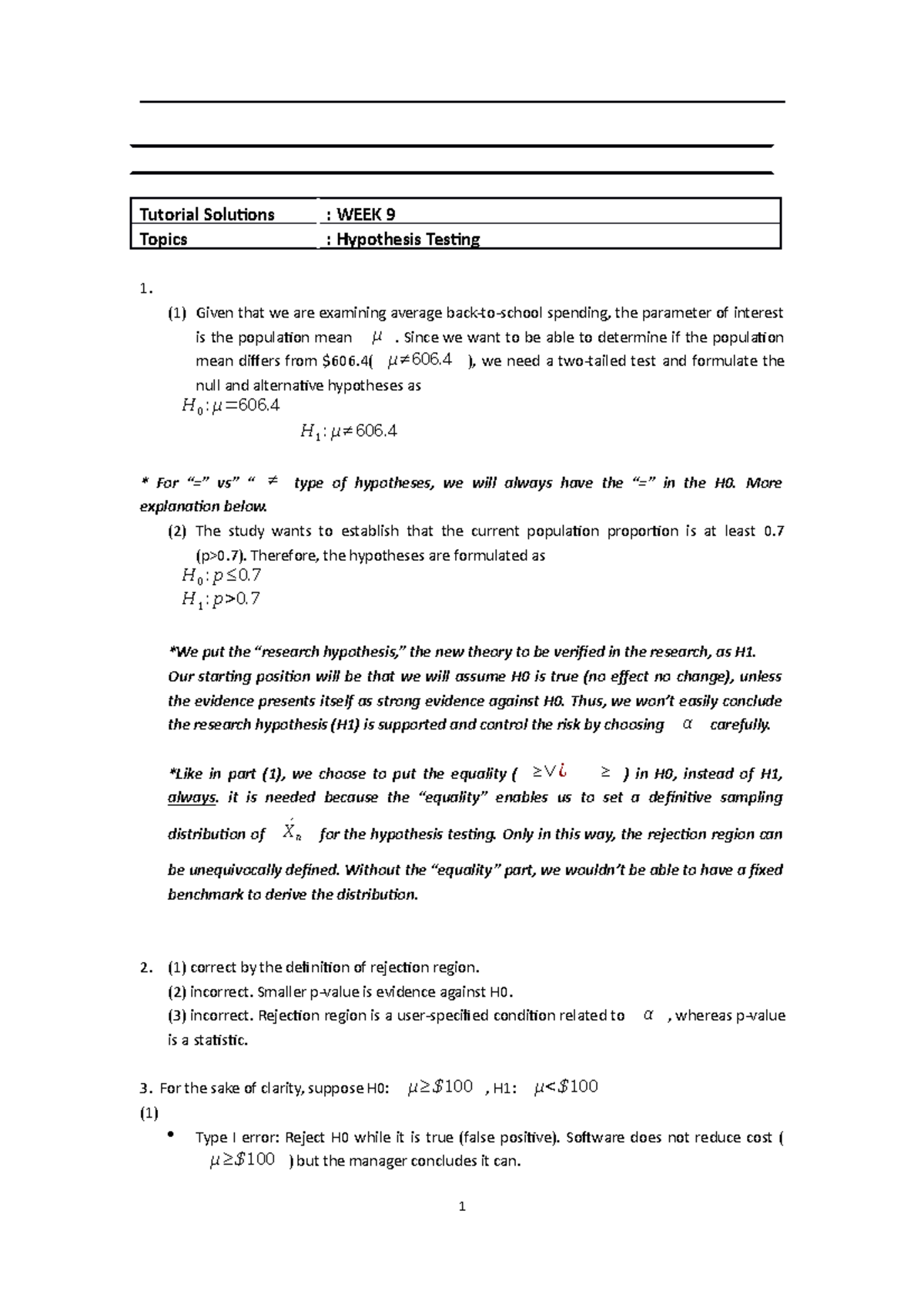 Tutorial Solutions : WEEK 9
Topics : Hypothesis Testing

1.

(1) Given that we are examining average back-to-school spending, the parameter of interest is the population mean $\mu$ . Since we want to be able to determine if the population mean differs from $606.4( $\mu \neq 606.4$ ), we need a two-tailed test and formulate the null and alternative hypotheses as

$H_0 : \mu = 606.4$

$H_1 : \mu \neq 606.4$

* For "=" vs" " $\neq$ type of hypotheses, we will always have the "=" in the H0. More explanation below.

(2) The study wants to establish that the current population proportion is at least 0.7 (p>0.7). Therefore, the hypotheses are formulated as

$H_0 : p \leq 0.7$

$H_1 : p > 0.7$

*We put the "research hypothesis," the new theory to be verified in the research, as H1. Our starting position will be that we will assume H0 is true (no effect no change), unless the evidence presents itself as strong evidence against H0. Thus, we won't easily conclude the research hypothesis (H1) is supported and control the risk by choosing $\alpha$ carefully.

*Like in part (1), we choose to put the equality ( $\geq \vee ¿$ $\geq$ ) in H0, instead of H1, always. it is needed because the "equality" enables us to set a definitive sampling distribution of $\acute{X}_n$ for the hypothesis testing. Only in this way, the rejection region can be unequivocally defined. Without the "equality" part, we wouldn't be able to have a fixed benchmark to derive the distribution.

2. (1) correct by the definition of rejection region.
(2) incorrect. Smaller p-value is evidence against H0.
(3) incorrect. Rejection region is a user-specified condition related to $\alpha$ , whereas p-value is a statistic.

3. For the sake of clarity, suppose H0: $\mu \geq \$100$ , H1: $\mu < \$100$
(1)
• Type I error: Reject H0 while it is true (false positive). Software does not reduce cost ( $\mu \geq \$100$ ) but the manager concludes it can.

1